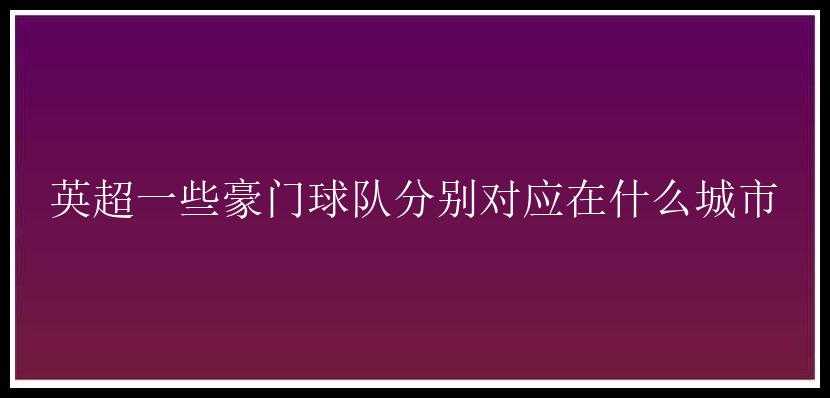 英超一些豪门球队分别对应在什么城市